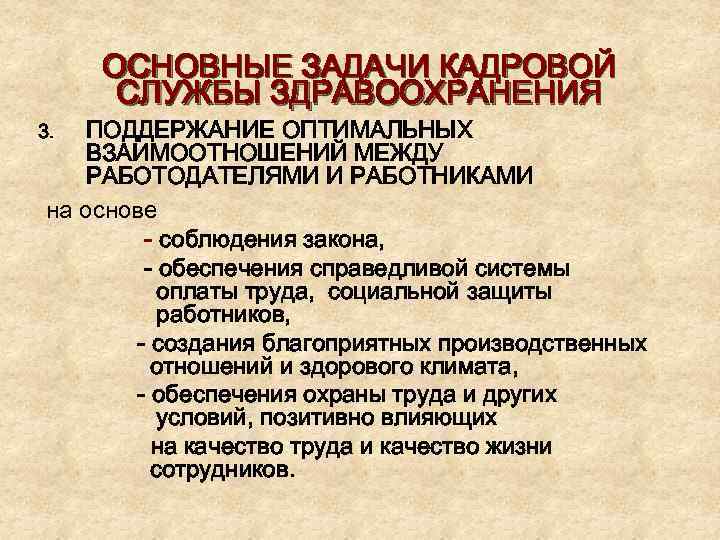 ОСНОВНЫЕ ЗАДАЧИ КАДРОВОЙ СЛУЖБЫ ЗДРАВООХРАНЕНИЯ

3. ПОДДЕРЖАНИЕ ОПТИМАЛЬНЫХ ВЗАИМООТНОШЕНИЙ МЕЖДУ РАБОТОДАТЕЛЯМИ И РАБОТНИКАМИ

на основе

- соблюдения закона,

- обеспечения справедливой системы оплаты труда, социальной защиты работников,

- создания благоприятных производственных отношений и здорового климата,

- обеспечения охраны труда и других условий, позитивно влияющих на качество труда и качество жизни сотрудников.